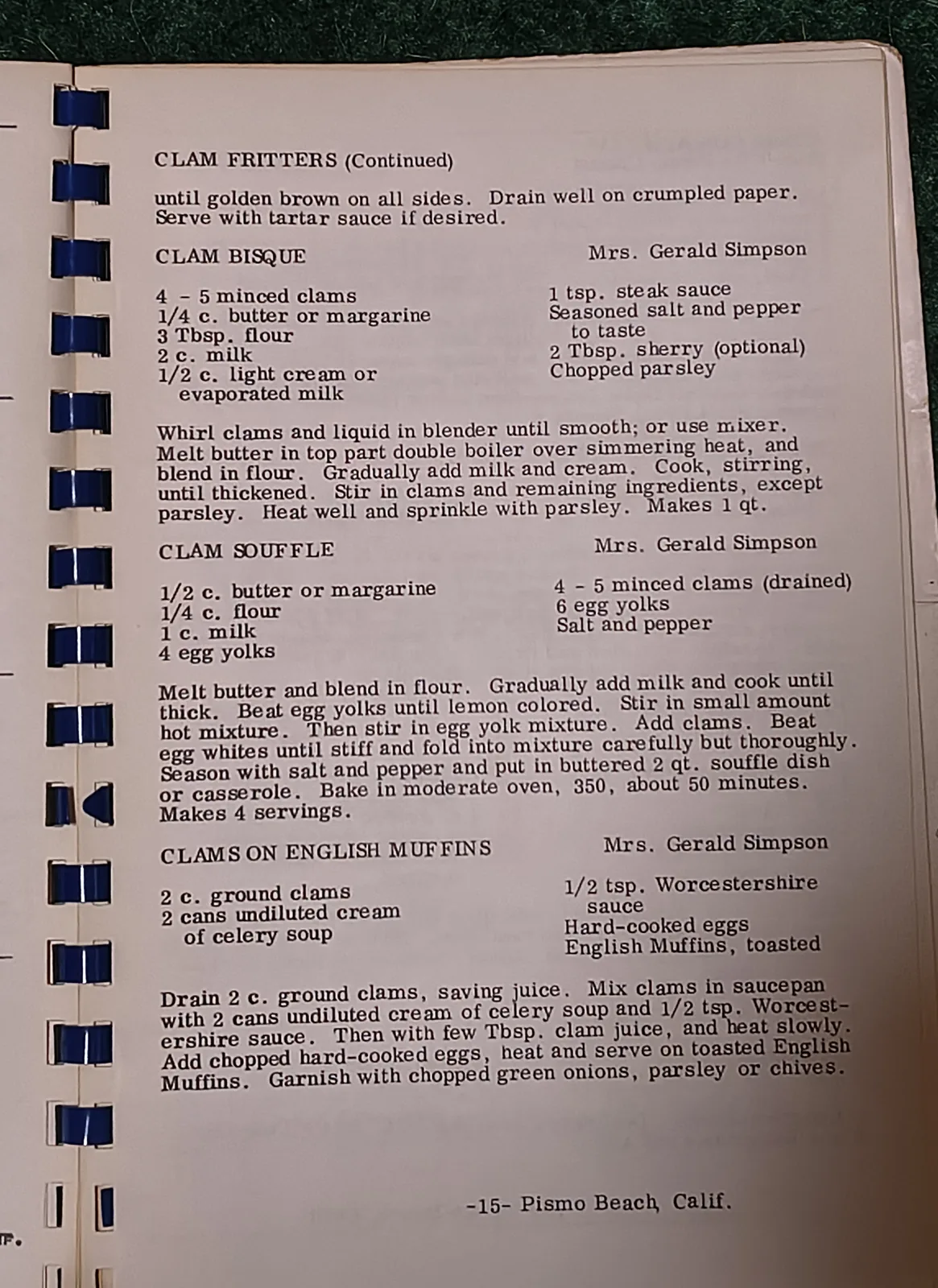 CLAM FRITTERS (Continued)

until golden brown on all sides. Drain well on crumpled paper. Serve with tartar sauce if desired.

CLAM BISQUE Mrs. Gerald Simpson

4 - 5 minced clams
1/4 c. butter or margarine
3 Tbsp. flour
2 c. milk
1/2 c. light cream or evaporated milk

1 tsp. steak sauce
Seasoned salt and pepper to taste
2 Tbsp. sherry (optional)
Chopped parsley

Whirl clams and liquid in blender until smooth; or use mixer. Melt butter in top part double boiler over simmering heat, and blend in flour. Gradually add milk and cream. Cook, stirring, until thickened. Stir in clams and remaining ingredients, except parsley. Heat well and sprinkle with parsley. Makes 1 qt.

CLAM SOUFFLE Mrs. Gerald Simpson

1/2 c. butter or margarine
1/4 c. flour
1 c. milk
4 egg yolks

4 - 5 minced clams (drained)
6 egg yolks
Salt and pepper

Melt butter and blend in flour. Gradually add milk and cook until thick. Beat egg yolks until lemon colored. Stir in small amount hot mixture. Then stir in egg yolk mixture. Add clams. Beat egg whites until stiff and fold into mixture carefully but thoroughly. Season with salt and pepper and put in buttered 2 qt. souffle dish or casserole. Bake in moderate oven, 350, about 50 minutes. Makes 4 servings.

CLAMS ON ENGLISH MUFFINS Mrs. Gerald Simpson

2 c. ground clams
2 cans undiluted cream of celery soup

1/2 tsp. Worcestershire sauce
Hard-cooked eggs
English Muffins, toasted

Drain 2 c. ground clams, saving juice. Mix clams in saucepan with 2 cans undiluted cream of celery soup and 1/2 tsp. Worcestershire sauce. Then with few Tbsp. clam juice, and heat slowly. Add chopped hard-cooked eggs, heat and serve on toasted English Muffins. Garnish with chopped green onions, parsley or chives.

-15- Pismo Beach, Calif.